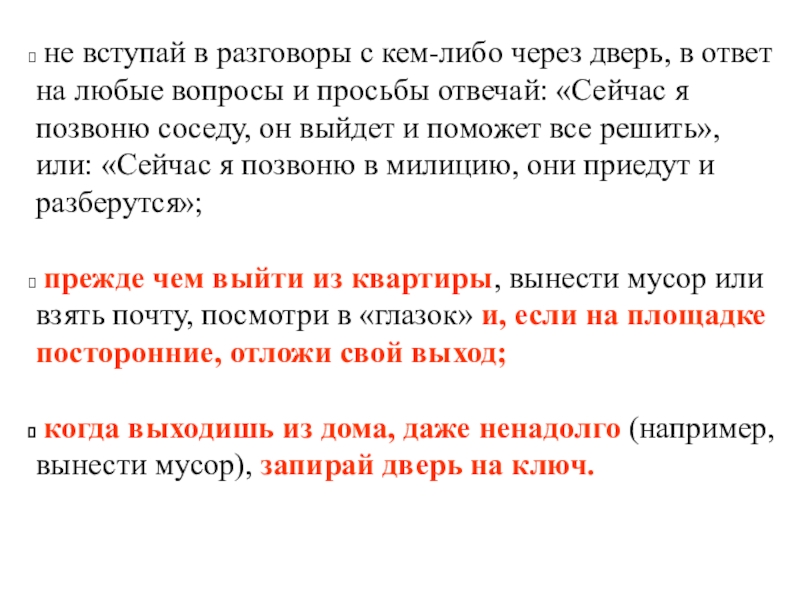 не вступай в разговоры с кем-либо через дверь, в ответ на любые вопросы и просьбы отвечай: «Сейчас я позвоню соседу, он выйдет и поможет все решить», или: «Сейчас я позвоню в милицию, они приедут и разберутся»;

прежде чем выйти из квартиры, вынести мусор или взять почту, посмотри в «глазок» и, если на площадке посторонние, отложи свой выход;

когда выходишь из дома, даже ненадолго (например, вынести мусор), запирай дверь на ключ.